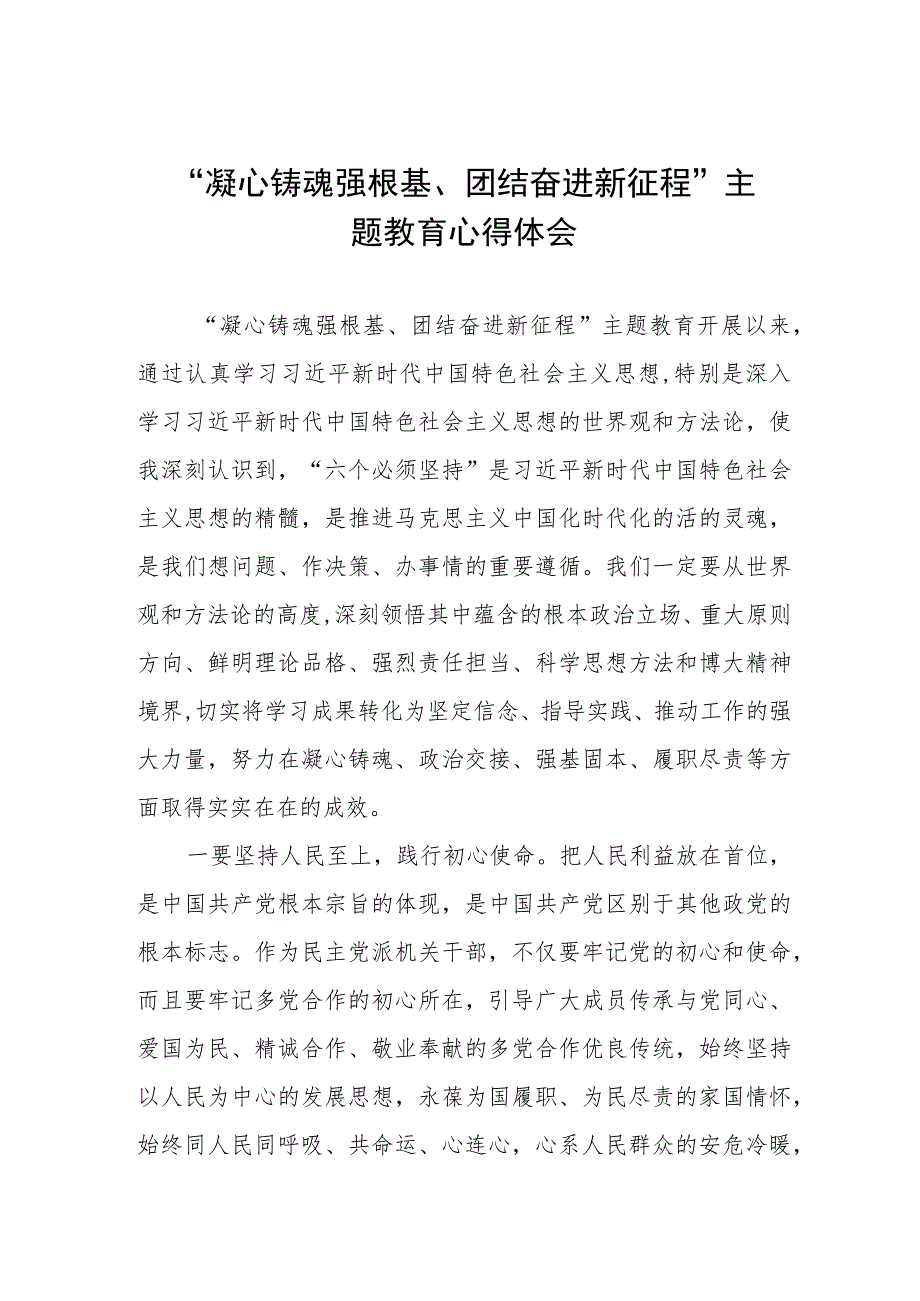 “凝心铸魂强根基、团结奋进新征程”主题教育心得体会

“凝心铸魂强根基、团结奋进新征程”主题教育开展以来，通过认真学习习近平新时代中国特色社会主义思想,特别是深入学习习近平新时代中国特色社会主义思想的世界观和方法论，使我深刻认识到，“六个必须坚持”是习近平新时代中国特色社会主义思想的精髓，是推进马克思主义中国化时代化的活的灵魂，是我们想问题、作决策、办事情的重要遵循。我们一定要从世界观和方法论的高度,深刻领悟其中蕴含的根本政治立场、重大原则方向、鲜明理论品格、强烈责任担当、科学思想方法和博大精神境界,切实将学习成果转化为坚定信念、指导实践、推动工作的强大力量，努力在凝心铸魂、政治交接、强基固本、履职尽责等方面取得实实在在的成效。

一要坚持人民至上，践行初心使命。把人民利益放在首位，是中国共产党根本宗旨的体现，是中国共产党区别于其他政党的根本标志。作为民主党派机关干部，不仅要牢记党的初心和使命，而且要牢记多党合作的初心所在，引导广大成员传承与党同心、爱国为民、精诚合作、敬业奉献的多党合作优良传统，始终坚持以人民为中心的发展思想，永葆为国履职、为民尽责的家国情怀，始终同人民同呼吸、共命运、心连心，心系人民群众的安危冷暖，